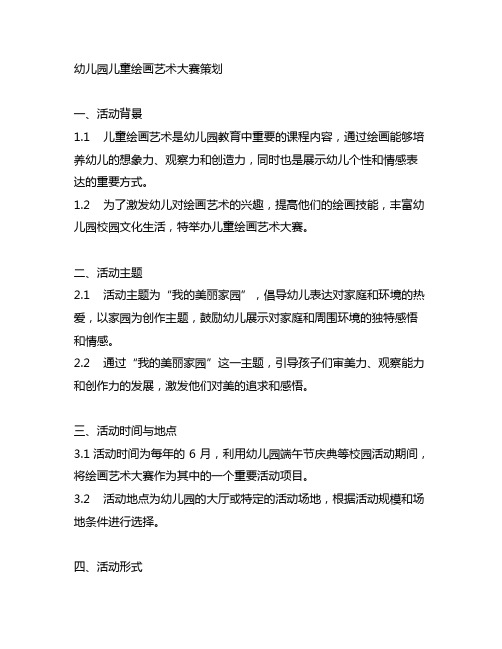 幼儿园儿童绘画艺术大赛策划

一、活动背景

1.1 儿童绘画艺术是幼儿园教育中重要的课程内容，通过绘画能够培养幼儿的想象力、观察力和创造力，同时也是展示幼儿个性和情感表达的重要方式。

1.2 为了激发幼儿对绘画艺术的兴趣，提高他们的绘画技能，丰富幼儿园校园文化生活，特举办儿童绘画艺术大赛。

二、活动主题

2.1 活动主题为“我的美丽家园”，倡导幼儿表达对家庭和环境的热爱，以家园为创作主题，鼓励幼儿展示对家庭和周围环境的独特感悟和情感。

2.2 通过“我的美丽家园”这一主题，引导孩子们审美力、观察能力和创作力的发展，激发他们对美的追求和感悟。

三、活动时间与地点

3.1 活动时间为每年的 6 月，利用幼儿园端午节庆典等校园活动期间，将绘画艺术大赛作为其中的一个重要活动项目。

3.2 活动地点为幼儿园的大厅或特定的活动场地，根据活动规模和场地条件进行选择。

四、活动形式